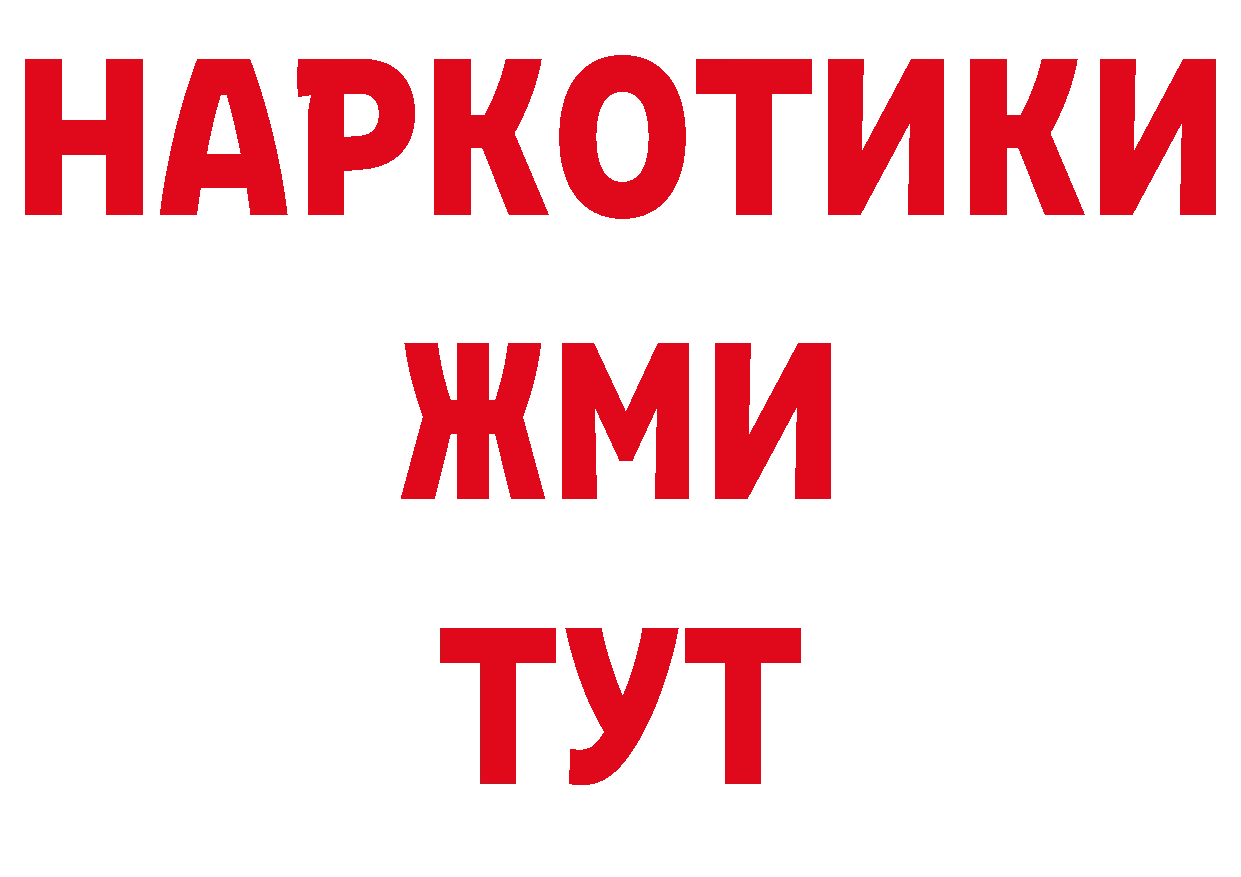 НАРКОТИКИ
ЖМИ
ТУТ